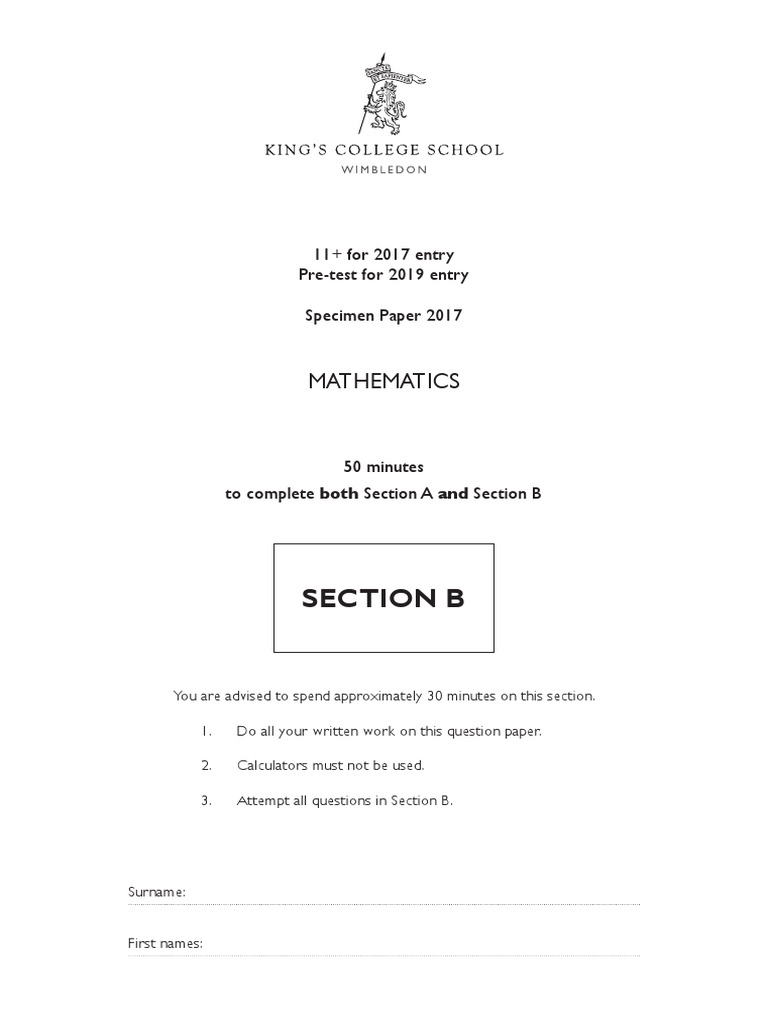 KING'S COLLEGE SCHOOL
WIMBLEDON

11+ for 2017 entry
Pre-test for 2019 entry

Specimen Paper 2017

MATHEMATICS

50 minutes
to complete both Section A and Section B

SECTION B

You are advised to spend approximately 30 minutes on this section.

1. Do all your written work on this question paper.

2. Calculators must not be used.

3. Attempt all questions in Section B.

Surname:

First names: